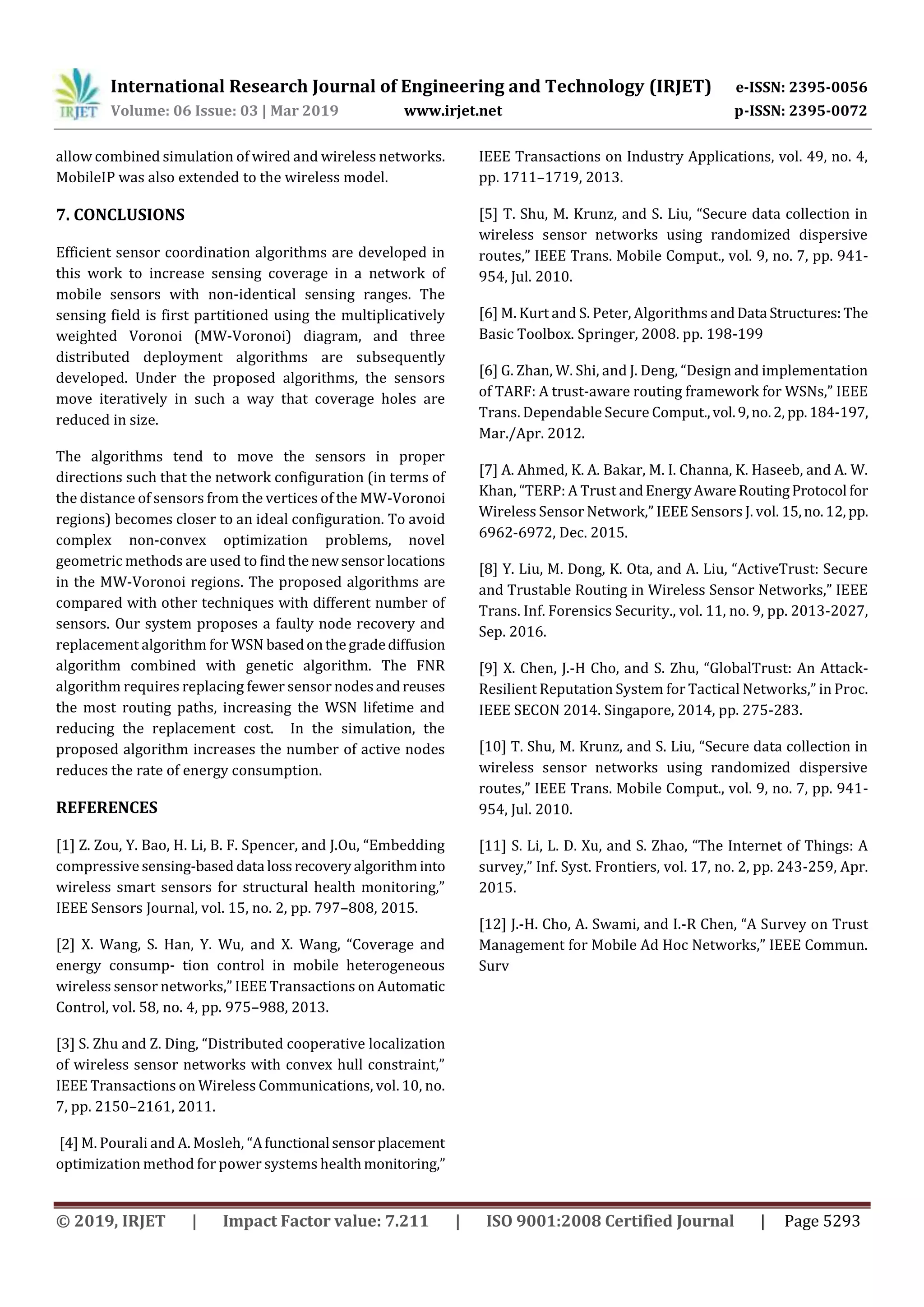 IRJET International Research Journal of Engineering and Technology (IRJET) e-ISSN: 2395-0056
Volume: 06 Issue: 03 | Mar 2019 www.irjet.net p-ISSN: 2395-0072

allow combined simulation of wired and wireless networks. MobileIP was also extended to the wireless model.

7. CONCLUSIONS

Efficient sensor coordination algorithms are developed in this work to increase sensing coverage in a network of mobile sensors with non-identical sensing ranges. The sensing field is first partitioned using the multiplicatively weighted Voronoi (MW-Voronoi) diagram, and three distributed deployment algorithms are subsequently developed. Under the proposed algorithms, the sensors move iteratively in such a way that coverage holes are reduced in size.

The algorithms tend to move the sensors in proper directions such that the network configuration (in terms of the distance of sensors from the vertices of the MW-Voronoi regions) becomes closer to an ideal configuration. To avoid complex non-convex optimization problems, novel geometric methods are used to find the new sensor locations in the MW-Voronoi regions. The proposed algorithms are compared with other techniques with different number of sensors. Our system proposes a faulty node recovery and replacement algorithm for WSN based on the grade diffusion algorithm combined with genetic algorithm. The FNR algorithm requires replacing fewer sensor nodes and reuses the most routing paths, increasing the WSN lifetime and reducing the replacement cost. In the simulation, the proposed algorithm increases the number of active nodes reduces the rate of energy consumption.

REFERENCES

[1] Z. Zou, Y. Bao, H. Li, B. F. Spencer, and J.Ou, “Embedding compressive sensing-based data loss recovery algorithm into wireless smart sensors for structural health monitoring,” IEEE Sensors Journal, vol. 15, no. 2, pp. 797–808, 2015.

[2] X. Wang, S. Han, Y. Wu, and X. Wang, “Coverage and energy consump- tion control in mobile heterogeneous wireless sensor networks,” IEEE Transactions on Automatic Control, vol. 58, no. 4, pp. 975–988, 2013.

[3] S. Zhu and Z. Ding, “Distributed cooperative localization of wireless sensor networks with convex hull constraint,” IEEE Transactions on Wireless Communications, vol. 10, no. 7, pp. 2150–2161, 2011.

[4] M. Pourali and A. Mosleh, “A functional sensor placement optimization method for power systems health monitoring,” IEEE Transactions on Industry Applications, vol. 49, no. 4, pp. 1711–1719, 2013.

[5] T. Shu, M. Krunz, and S. Liu, “Secure data collection in wireless sensor networks using randomized dispersive routes,” IEEE Trans. Mobile Comput., vol. 9, no. 7, pp. 941-954, Jul. 2010.

[6] M. Kurt and S. Peter, Algorithms and Data Structures: The Basic Toolbox. Springer, 2008. pp. 198-199

[6] G. Zhan, W. Shi, and J. Deng, “Design and implementation of TARF: A trust-aware routing framework for WSNs,” IEEE Trans. Dependable Secure Comput., vol. 9, no. 2, pp. 184-197, Mar./Apr. 2012.

[7] A. Ahmed, K. A. Bakar, M. I. Channa, K. Haseeb, and A. W. Khan, “TERP: A Trust and Energy Aware Routing Protocol for Wireless Sensor Network,” IEEE Sensors J. vol. 15, no. 12, pp. 6962-6972, Dec. 2015.

[8] Y. Liu, M. Dong, K. Ota, and A. Liu, “ActiveTrust: Secure and Trustable Routing in Wireless Sensor Networks,” IEEE Trans. Inf. Forensics Security., vol. 11, no. 9, pp. 2013-2027, Sep. 2016.

[9] X. Chen, J.-H Cho, and S. Zhu, “GlobalTrust: An Attack-Resilient Reputation System for Tactical Networks,” in Proc. IEEE SECON 2014. Singapore, 2014, pp. 275-283.

[10] T. Shu, M. Krunz, and S. Liu, “Secure data collection in wireless sensor networks using randomized dispersive routes,” IEEE Trans. Mobile Comput., vol. 9, no. 7, pp. 941-954, Jul. 2010.

[11] S. Li, L. D. Xu, and S. Zhao, “The Internet of Things: A survey,” Inf. Syst. Frontiers, vol. 17, no. 2, pp. 243-259, Apr. 2015.

[12] J.-H. Cho, A. Swami, and I.-R Chen, “A Survey on Trust Management for Mobile Ad Hoc Networks,” IEEE Commun. Surv

© 2019, IRJET | Impact Factor value: 7.211 | ISO 9001:2008 Certified Journal | Page 5293